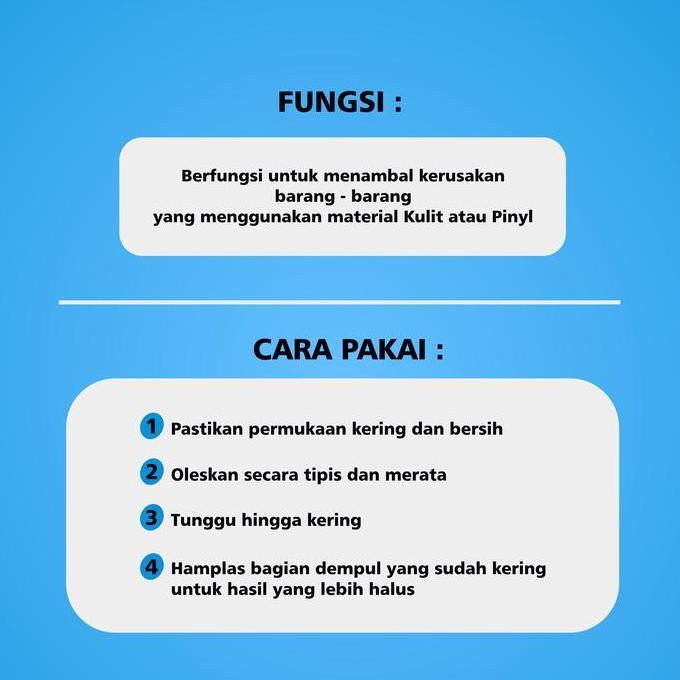 FUNGSI :

Berfungsi untuk menambal kerusakan barang - barang yang menggunakan material Kulit atau Pinyl

CARA PAKAI :

1 Pastikan permukaan kering dan bersih

2 Oleskan secara tipis dan merata

3 Tunggu hingga kering

4 Hamplas bagian dempul yang sudah kering untuk hasil yang lebih halus